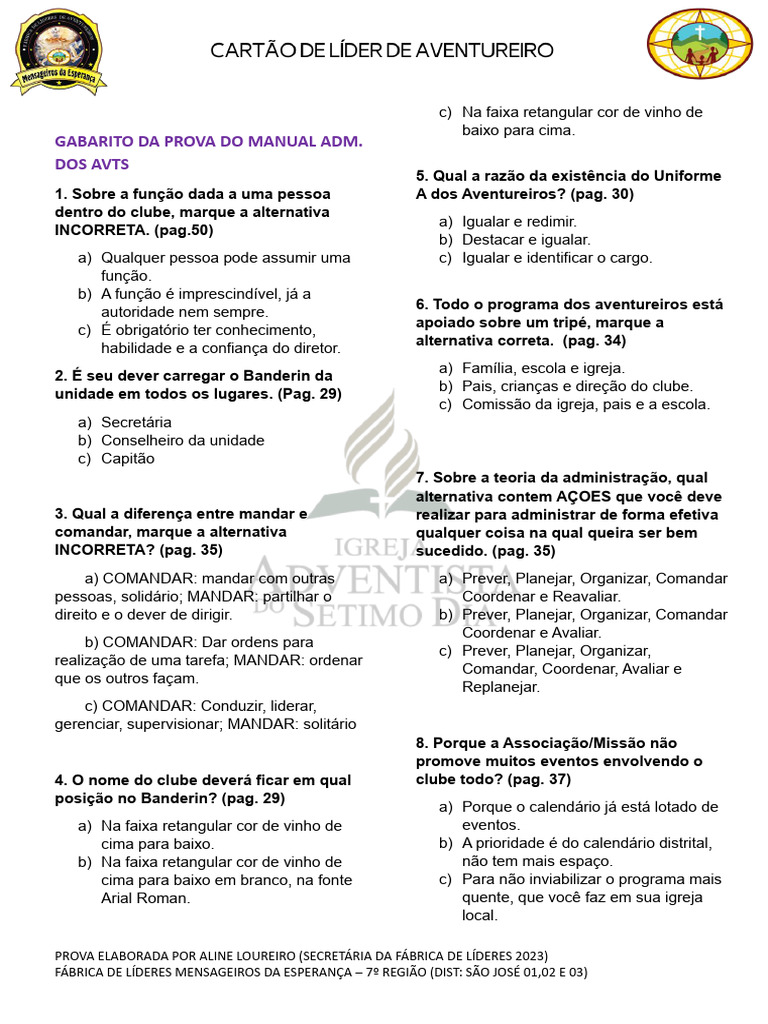 Mensageiros da Esperança

CARTÃO DE LÍDER DE AVENTUREIRO

GABARITO DA PROVA DO MANUAL ADM. DOS AVTS

1. Sobre a função dada a uma pessoa dentro do clube, marque a alternativa INCORRETA. (pag.50)

a) Qualquer pessoa pode assumir uma função.
b) A função é imprescindível, já a autoridade nem sempre.
c) É obrigatório ter conhecimento, habilidade e a confiança do diretor.

2. É seu dever carregar o Banderin da unidade em todos os lugares. (Pag. 29)

a) Secretária
b) Conselheiro da unidade
c) Capitão

3. Qual a diferença entre mandar e comandar, marque a alternativa INCORRETA? (pag. 35)

a) COMANDAR: mandar com outras pessoas, solidário; MANDAR: partilhar o direito e o dever de dirigir.

b) COMANDAR: Dar ordens para realização de uma tarefa; MANDAR: ordenar que os outros façam.

c) COMANDAR: Conduzir, liderar, gerenciar, supervisionar; MANDAR: solitário

4. O nome do clube deverá ficar em qual posição no Banderin? (pag. 29)

a) Na faixa retangular cor de vinho de cima para baixo.
b) Na faixa retangular cor de vinho de cima para baixo em branco, na fonte Arial Roman.
c) Na faixa retangular cor de vinho de baixo para cima.

5. Qual a razão da existência do Uniforme A dos Aventureiros? (pag. 30)

a) Igualar e redimir.
b) Destacar e igualar.
c) Igualar e identificar o cargo.

6. Todo o programa dos aventureiros está apoiado sobre um tripé, marque a alternativa correta. (pag. 34)

a) Família, escola e igreja.
b) Pais, crianças e direção do clube.
c) Comissão da igreja, pais e a escola.

7. Sobre a teoria da administração, qual alternativa contem AÇOES que você deve realizar para administrar de forma efetiva qualquer coisa na qual queira ser bem sucedido. (pag. 35)

a) Prever, Planejar, Organizar, Comandar Coordenar e Reavaliar.
b) Prever, Planejar, Organizar, Comandar Coordenar e Avaliar.
c) Prever, Planejar, Organizar, Comandar, Coordenar, Avaliar e Replanejar.

8. Porque a Associação/Missão não promove muitos eventos envolvendo o clube todo? (pag. 37)

a) Porque o calendário já está lotado de eventos.
b) A prioridade é do calendário distrital, não tem mais espaço.
c) Para não inviabilizar o programa mais quente, que você faz em sua igreja local.

IGREJA ADVENTISTA DO SÉTIMO DIA

PROVA ELABORADA POR ALINE LOUREIRO (SECRETÁRIA DA FÁBRICA DE LÍDERES 2023)
FÁBRICA DE LÍDERES MENSAGEIROS DA ESPERANÇA – 7º REGIÃO (DIST: SÃO JOSÉ 01,02 E 03)